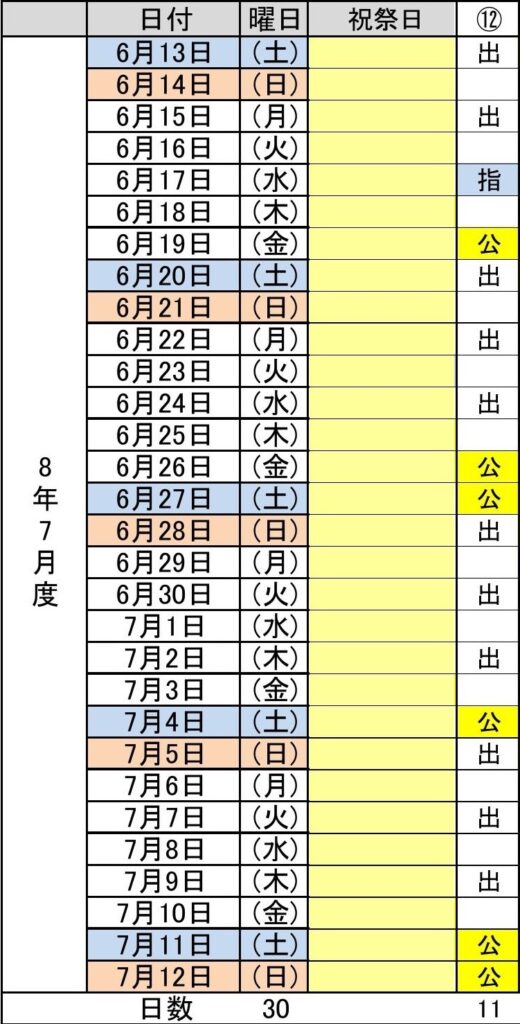 |  | 日付 | 曜日 | 祝祭日 | ⑫ |
|---|---|---|---|---|
| 8年7月度 | 6月13日 | （土） |  | 出 |
|  | 6月14日 | （日） |  |  |
|  | 6月15日 | （月） |  | 出 |
|  | 6月16日 | （火） |  |  |
|  | 6月17日 | （水） |  | 指 |
|  | 6月18日 | （木） |  |  |
|  | 6月19日 | （金） |  | 公 |
|  | 6月20日 | （土） |  | 出 |
|  | 6月21日 | （日） |  |  |
|  | 6月22日 | （月） |  | 出 |
|  | 6月23日 | （火） |  |  |
|  | 6月24日 | （水） |  | 出 |
|  | 6月25日 | （木） |  |  |
|  | 6月26日 | （金） |  | 公 |
|  | 6月27日 | （土） |  | 公 |
|  | 6月28日 | （日） |  | 出 |
|  | 6月29日 | （月） |  |  |
|  | 6月30日 | （火） |  | 出 |
|  | 7月1日 | （水） |  |  |
|  | 7月2日 | （木） |  | 出 |
|  | 7月3日 | （金） |  |  |
|  | 7月4日 | （土） |  | 公 |
|  | 7月5日 | （日） |  | 出 |
|  | 7月6日 | （月） |  |  |
|  | 7月7日 | （火） |  | 出 |
|  | 7月8日 | （水） |  |  |
|  | 7月9日 | （木） |  | 出 |
|  | 7月10日 | （金） |  |  |
|  | 7月11日 | （土） |  | 公 |
|  | 7月12日 | （日） |  | 公 |
|  | 日数 | 30 |  | 11 |